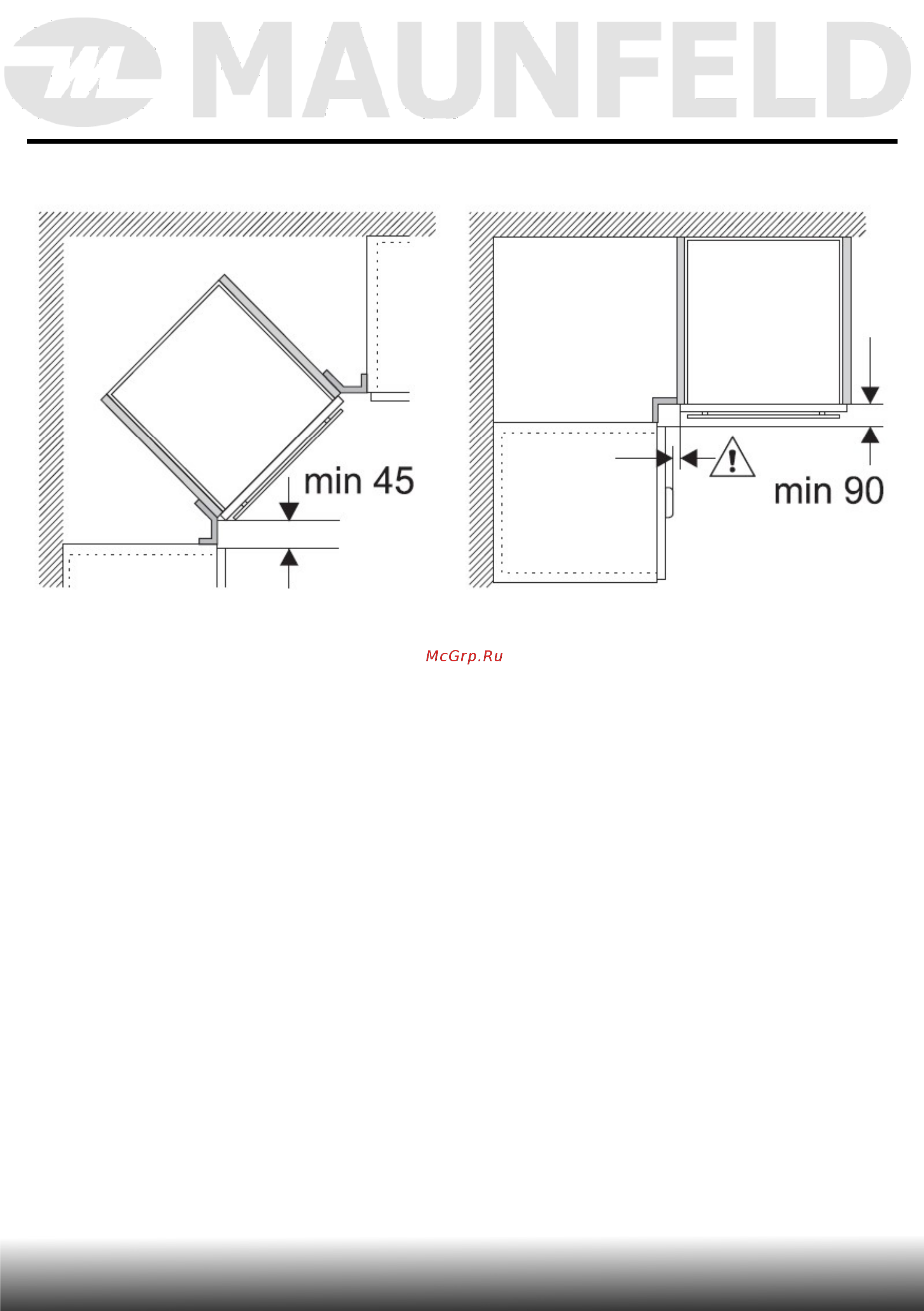 MAUNFELD

min 45

min 90

McGrp.Ru